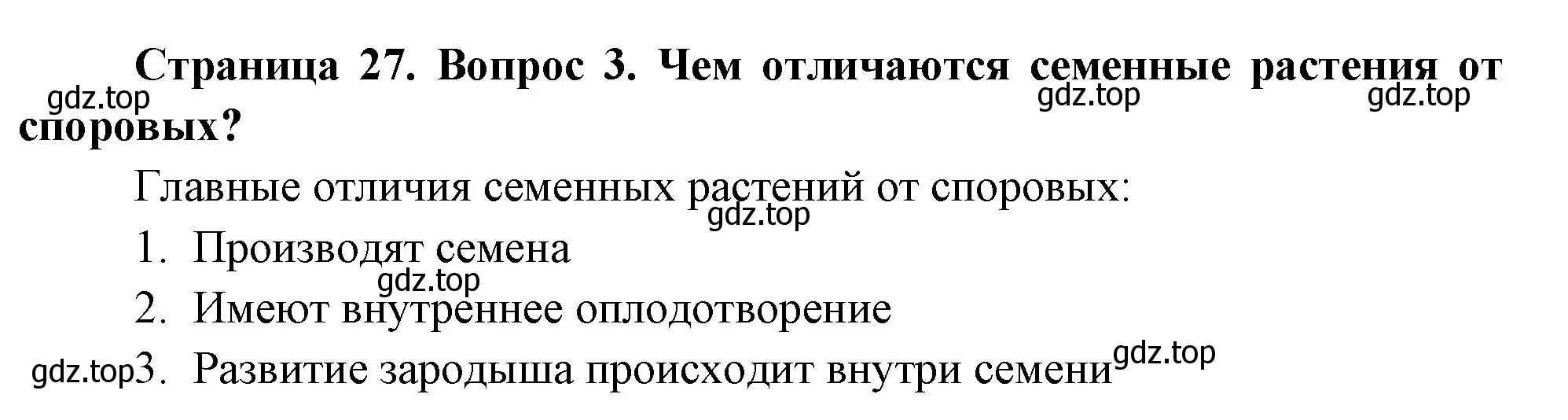 Страница 27. Вопрос 3. Чем отличаются семенные растения от споровых?

gdz.top gdz.top gdz.top

Главные отличия семенных растений от споровых:

gdz.top

1. Производят семена

gdz.top

2. Имеют внутреннее оплодотворение

gdz.top 3. Развитие зародыша происходит внутри семени gdz.top